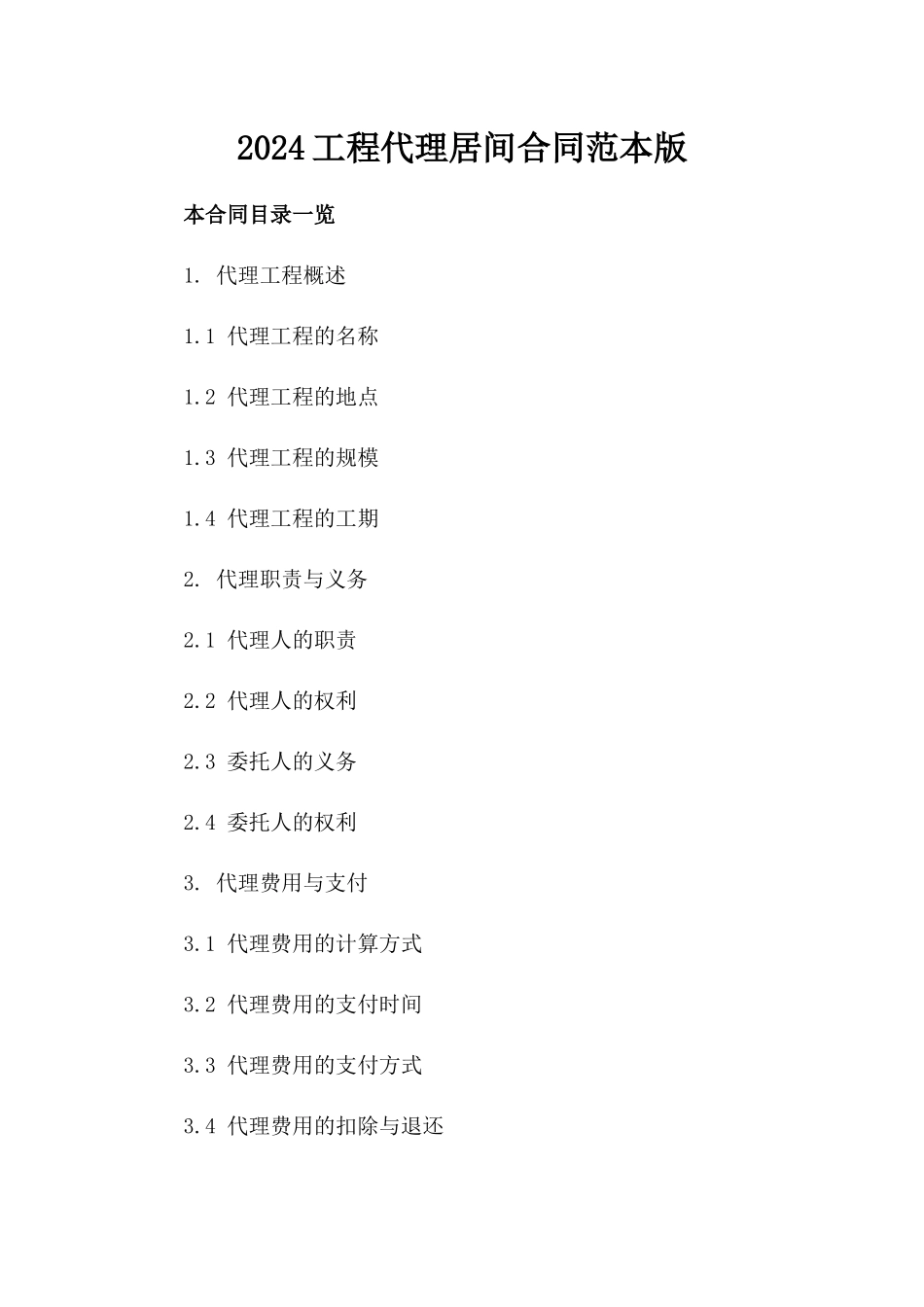 2024工程代理居间合同范本版

本合同目录一览

1. 代理工程概述

1.1 代理工程的名称

1.2 代理工程的地点

1.3 代理工程的规模

1.4 代理工程的工期

2. 代理职责与义务

2.1 代理人的职责

2.2 代理人的权利

2.3 委托人的义务

2.4 委托人的权利

3. 代理费用与支付

3.1 代理费用的计算方式

3.2 代理费用的支付时间

3.3 代理费用的支付方式

3.4 代理费用的扣除与退还